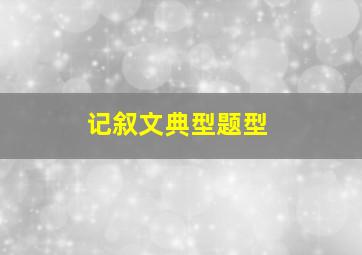 记叙文典型题型